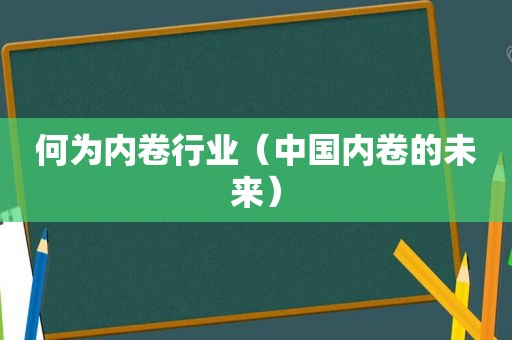 何为内卷行业（中国内卷的未来）